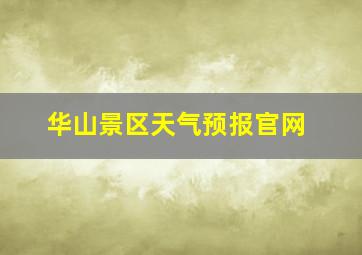 华山景区天气预报官网